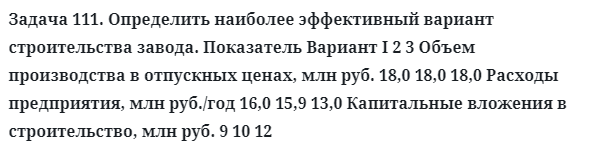 Задача 111. Определить наиболее эффективный вариант строительства завода. Показатель Вариант I 2 3 Объем производства в отпускных ценах, млн руб. 18,0 18,0 18,0 Расходы предприятия, млн руб./год 16,0 15,9 13,0 Капитальные вложения в строительство, млн руб. 9 10 12